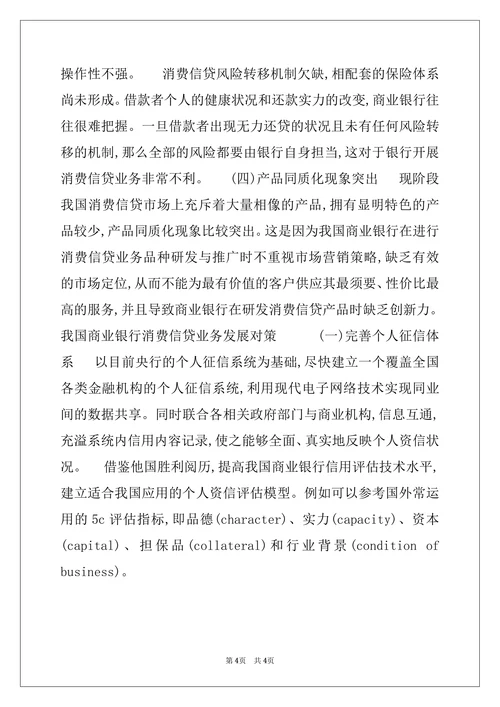 操作性不强。　　消费信贷风险转移机制欠缺，相配套的保险体系尚未形成。借款者个人的健康状况和还款实力的改变，商业银行往往很难把握。一旦借款者出现无力还贷的状况且未有任何风险转移的机制，那么全部的风险都要由银行自身担当，这对于银行开展消费信贷业务非常不利。　　(四)产品同质化现象突出　　现阶段我国消费信贷市场上充斥着大量相像的产品，拥有显明特色的产品较少，产品同质化现象比较突出。这是因为我国商业银行在进行消费信贷业务品种研发与推广时不重视市场营销策略，缺乏有效的市场定位，从而不能为最有价值的客户供应其最须要、性价比最高的服务，并且导致商业银行在研发消费信贷产品时缺乏创新力。我国商业银行消费信贷业务发展对策　　　(一)完善个人征信体系　　以目前央行的个人征信系统为基础，尽快建立一个覆盖全国各类金融机构的个人征信系统，利用现代电子网络技术实现同业间的数据共享。同时联合各相关政府部门与商业机构，信息互通，充溢系统内信用内容记录，使之能够全面、真实地反映个人资信状况。　　借鉴他国胜利阅历，提高我国商业银行信用评估技术水平，建立适合我国应用的个人资信评估模型。例如可以参考国外常运用的5c评估指标，即品德(character)、实力(capacity)、资本(capital)、担保品(collateral)和行业背景(condition of business)。

第4页　共4页